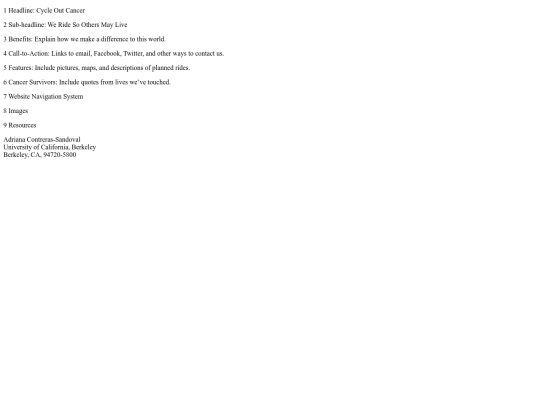 1 Headline: Cycle Out Cancer

2 Sub-headline: We Ride So Others May Live

3 Benefits: Explain how we make a difference to this world.

4 Call-to-Action: Links to email, Facebook, Twitter, and other ways to contact us.

5 Features: Include pictures, maps, and descriptions of planned rides.

6 Cancer Survivors: Include quotes from lives we've touched.

7 Website Navigation System

8 Images

9 Resources

Adriana Contreras-Sandoval
University of California, Berkeley
Berkeley, CA, 94720-5800